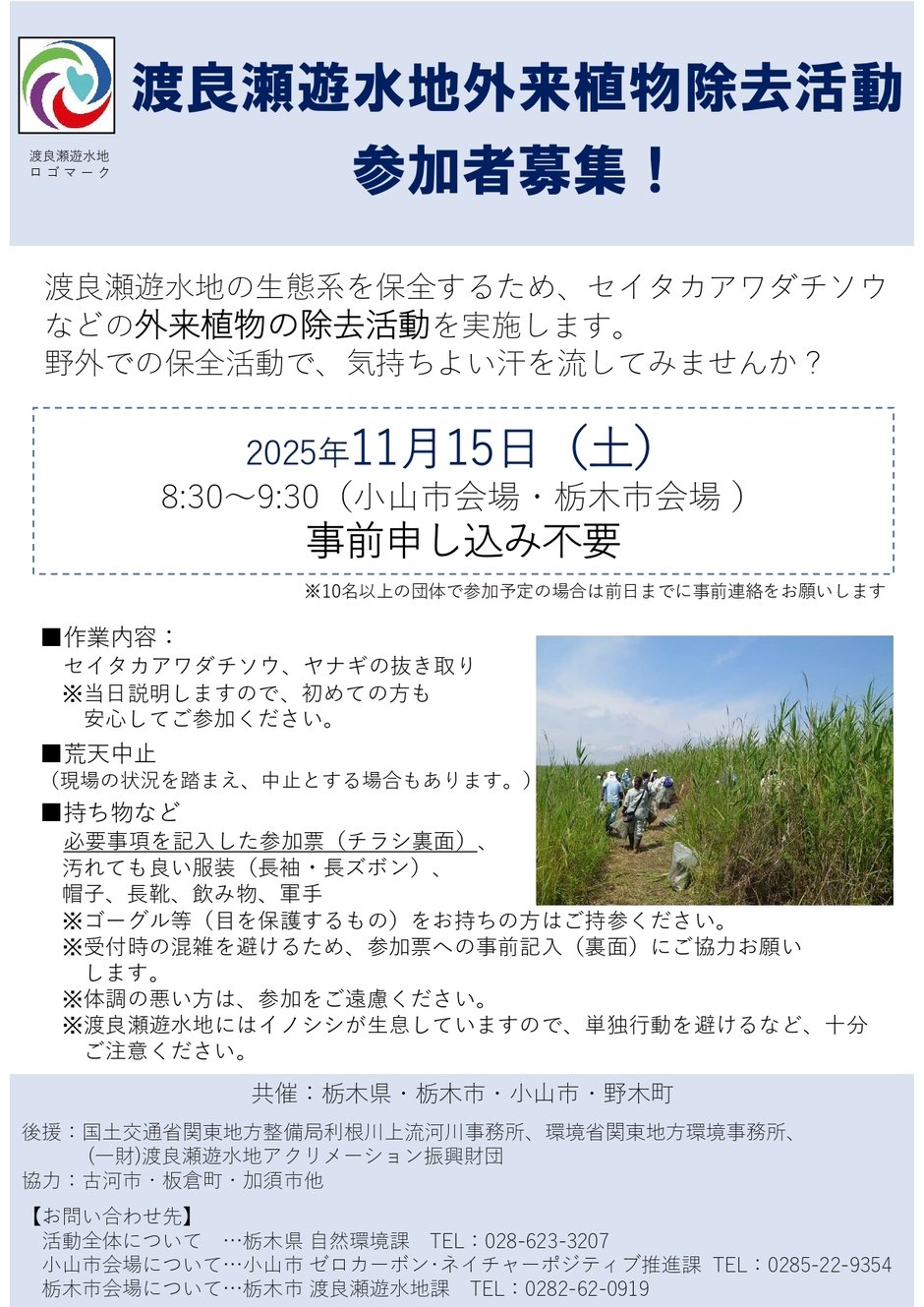 渡良瀬遊水地
ロゴマーク

渡良瀬遊水地外来植物除去活動
参加者募集！

渡良瀬遊水地の生態系を保全するため、セイタカアワダチソウなどの外来植物の除去活動を実施します。
野外での保全活動で、気持ちよい汗を流してみませんか？

2025年11月15日（土）
8:30～9:30（小山市会場・栃木市会場）
事前申し込み不要

※10名以上の団体で参加予定の場合は前日までに事前連絡をお願いします

■作業内容：
セイタカアワダチソウ、ヤナギの抜き取り
※当日説明しますので、初めての方も安心してご参加ください。

■荒天中止
（現場の状況を踏まえ、中止とする場合もあります。）

■持ち物など
必要事項を記入した参加票（チラシ裏面）、
汚れても良い服装（長袖・長ズボン）、
帽子、長靴、飲み物、軍手
※ゴーグル等（目を保護するもの）をお持ちの方はご持参ください。
※受付時の混雑を避けるため、参加票への事前記入（裏面）にご協力お願いします。
※体調の悪い方は、参加をご遠慮ください。
※渡良瀬遊水地にはイノシシが生息していますので、単独行動を避けるなど、十分ご注意ください。

共催：栃木県・栃木市・小山市・野木町

後援：国土交通省関東地方整備局利根川上流河川事務所、環境省関東地方環境事務所、
(一財)渡良瀬遊水地アクリメーション振興財団
協力：古河市・板倉町・加須市他

【お問い合わせ先】
活動全体について …栃木県 自然環境課 TEL：028-623-3207
小山市会場について…小山市 ゼロカーボン･ネイチャーポジティブ推進課 TEL：0285-22-9354
栃木市会場について…栃木市 渡良瀬遊水地課 TEL：0282-62-0919